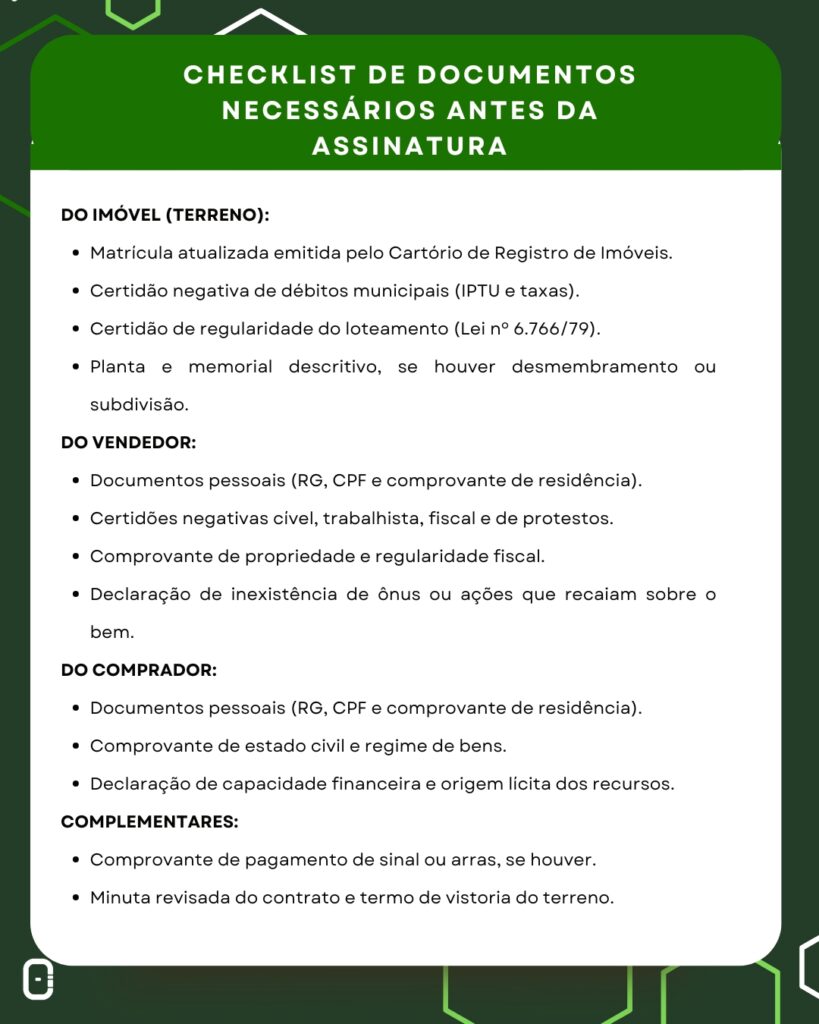 CHECKLIST DE DOCUMENTOS NECESSÁRIOS ANTES DA ASSINATURA

DO IMÓVEL (TERRENO):

- Matrícula atualizada emitida pelo Cartório de Registro de Imóveis.
- Certidão negativa de débitos municipais (IPTU e taxas).
- Certidão de regularidade do loteamento (Lei nº 6.766/79).
- Planta e memorial descritivo, se houver desmembramento ou subdivisão.

DO VENDEDOR:

- Documentos pessoais (RG, CPF e comprovante de residência).
- Certidões negativas cível, trabalhista, fiscal e de protestos.
- Comprovante de propriedade e regularidade fiscal.
- Declaração de inexistência de ônus ou ações que recaiam sobre o bem.

DO COMPRADOR:

- Documentos pessoais (RG, CPF e comprovante de residência).
- Comprovante de estado civil e regime de bens.
- Declaração de capacidade financeira e origem lícita dos recursos.

COMPLEMENTARES:

- Comprovante de pagamento de sinal ou arras, se houver.
- Minuta revisada do contrato e termo de vistoria do terreno.